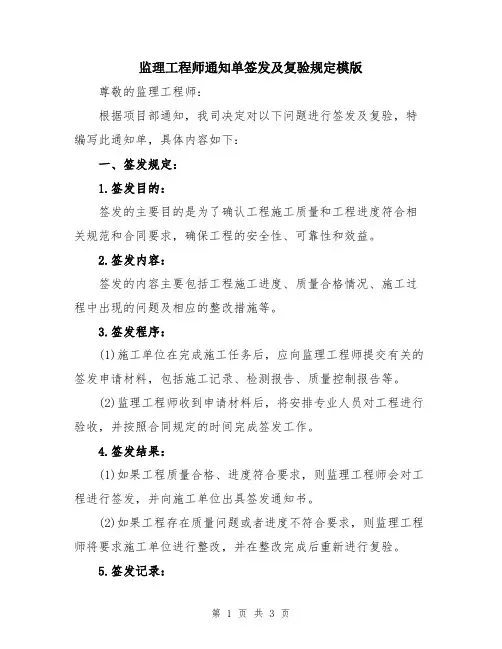 监理工程师通知单签发及复验规定模版

尊敬的监理工程师：

根据项目部通知，我司决定对以下问题进行签发及复验，特编写此通知单，具体内容如下：

一、签发规定：

1.签发目的：

签发的主要目的是为了确认工程施工质量和工程进度符合相关规范和合同要求，确保工程的安全性、可靠性和效益。

2.签发内容：

签发的内容主要包括工程施工进度、质量合格情况、施工过程中出现的问题及相应的整改措施等。

3.签发程序：

(1)施工单位在完成施工任务后，应向监理工程师提交有关的签发申请材料，包括施工记录、检测报告、质量控制报告等。

(2)监理工程师收到申请材料后，将安排专业人员对工程进行验收，并按照合同规定的时间完成签发工作。

4.签发结果：

(1)如果工程质量合格、进度符合要求，则监理工程师会对工程进行签发，并向施工单位出具签发通知书。

(2)如果工程存在质量问题或者进度不符合要求，则监理工程师将要求施工单位进行整改，并在整改完成后重新进行复验。

5.签发记录：

第 1 页 共 3 页